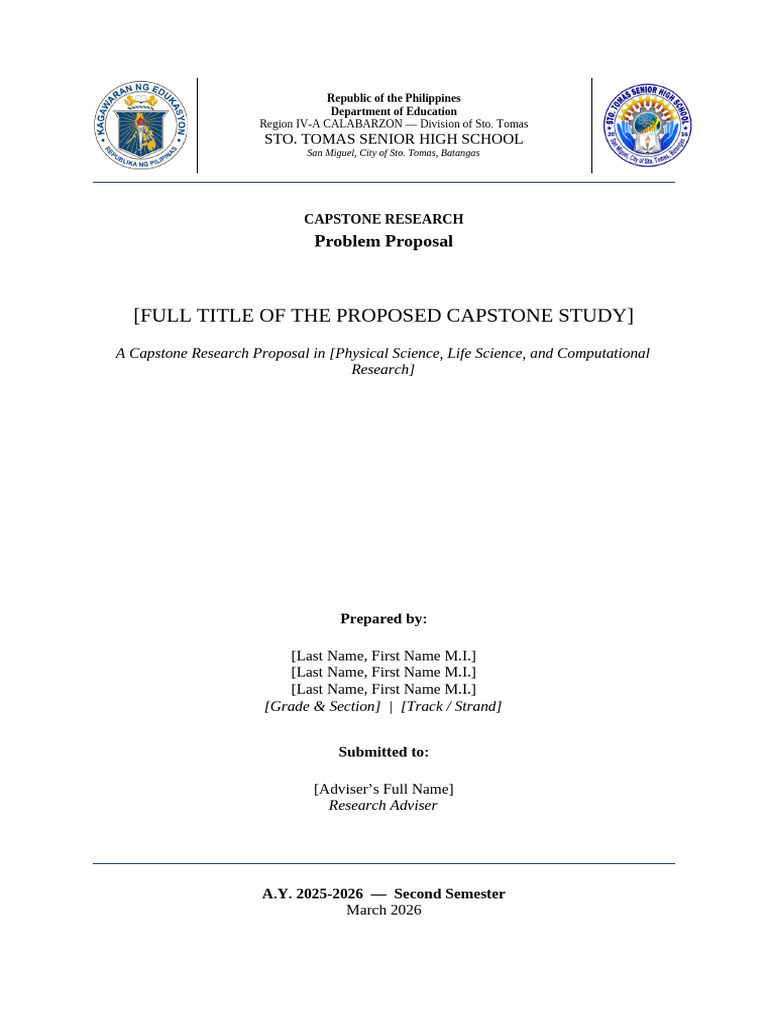 KAGAWARAN NG EDUKASYON
REPUBLIKA NG PILIPINAS

Republic of the Philippines
Department of Education
Region IV-A CALABARZON — Division of Sto. Tomas
STO. TOMAS SENIOR HIGH SCHOOL
San Miguel, City of Sto. Tomas, Batangas

STO. TOMAS SENIOR HIGH SCHOOL
San Miguel, City of Sto. Tomas, Batangas

CAPSTONE RESEARCH
Problem Proposal

[FULL TITLE OF THE PROPOSED CAPSTONE STUDY]

A Capstone Research Proposal in [Physical Science, Life Science, and Computational Research]

Prepared by:

[Last Name, First Name M.I.]
[Last Name, First Name M.I.]
[Last Name, First Name M.I.]
[Grade & Section] | [Track / Strand]

Submitted to:

[Adviser's Full Name]
Research Adviser

A.Y. 2025-2026 — Second Semester
March 2026